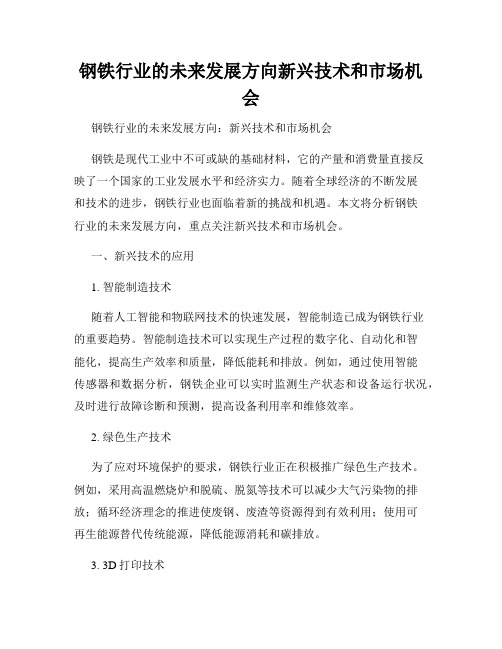 钢铁行业的未来发展方向新兴技术和市场机会

钢铁行业的未来发展方向：新兴技术和市场机会

钢铁是现代工业中不可或缺的基础材料，它的产量和消费量直接反映了一个国家的工业发展水平和经济实力。随着全球经济的不断发展和技术的进步，钢铁行业也面临着新的挑战和机遇。本文将分析钢铁行业的未来发展方向，重点关注新兴技术和市场机会。

一、新兴技术的应用

1. 智能制造技术

随着人工智能和物联网技术的快速发展，智能制造已成为钢铁行业的重要趋势。智能制造技术可以实现生产过程的数字化、自动化和智能化，提高生产效率和质量，降低能耗和排放。例如，通过使用智能传感器和数据分析，钢铁企业可以实时监测生产状态和设备运行状况，及时进行故障诊断和预测，提高设备利用率和维修效率。

2. 绿色生产技术

为了应对环境保护的要求，钢铁行业正在积极推广绿色生产技术。例如，采用高温燃烧炉和脱硫、脱氮等技术可以减少大气污染物的排放；循环经济理念的推进使废钢、废渣等资源得到有效利用；使用可再生能源替代传统能源，降低能源消耗和碳排放。

3. 3D 打印技术